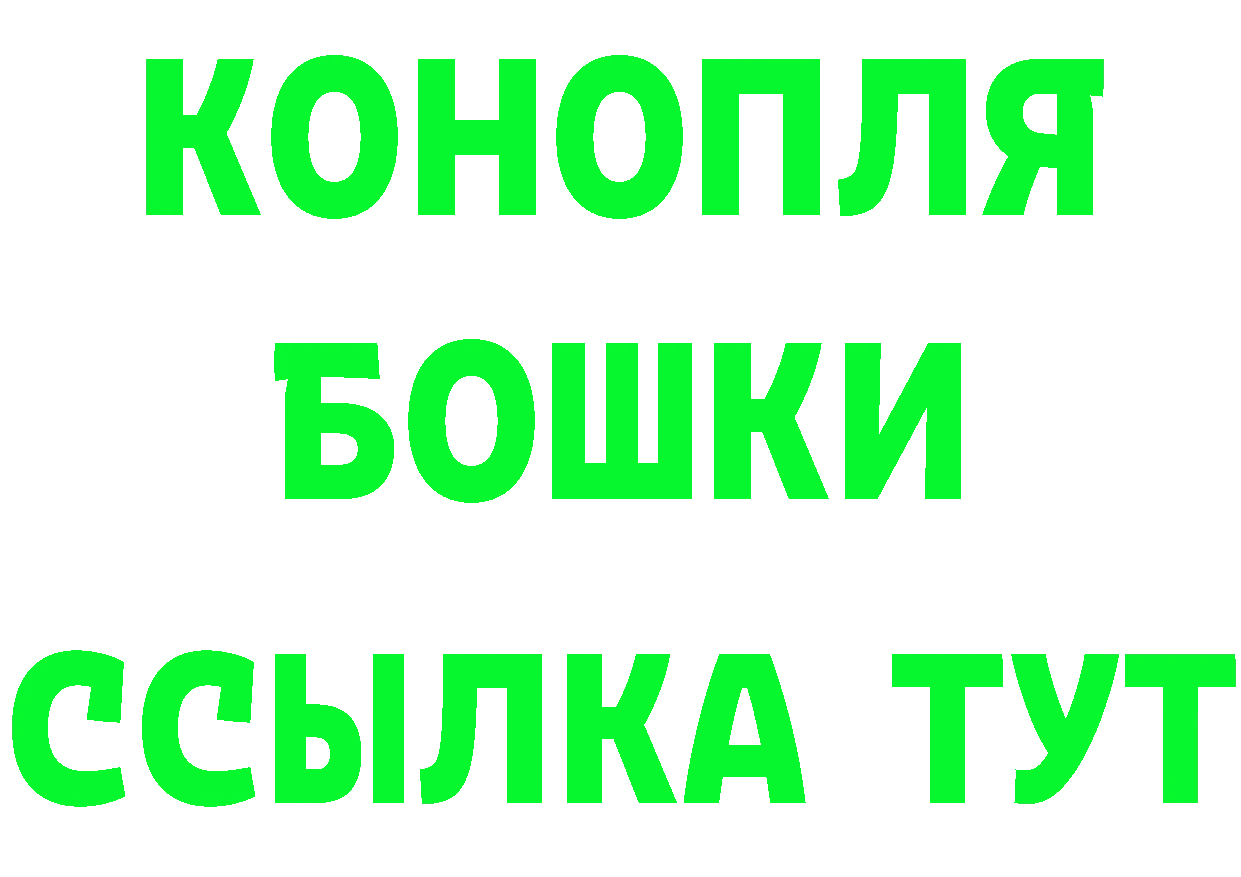 КОНОПЛЯ
БОШКИ
ССЫЛКА ТУТ